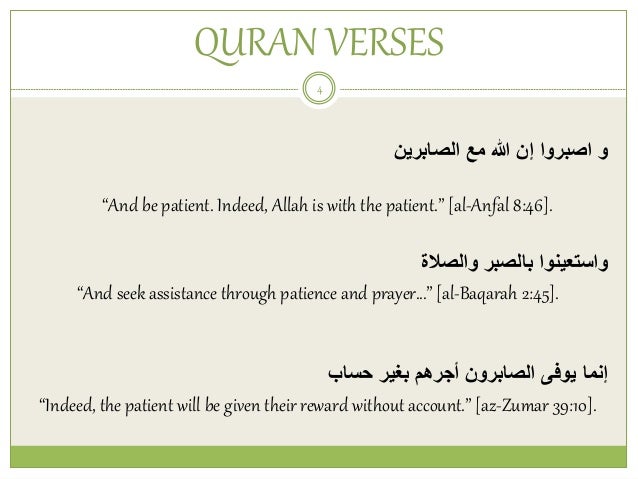 QURAN VERSES

4

و اصبروا إن الله مع الصابرين

“And be patient. Indeed, Allah is with the patient.” [al-Anfal 8:46].

واستعينوا بالصبر والصلاة

“And seek assistance through patience and prayer...” [al-Baqarah 2:45].

إنما يوفى الصابرون أجرهم بغير حساب

“Indeed, the patient will be given their reward without account.” [az-Zumar 39:10].